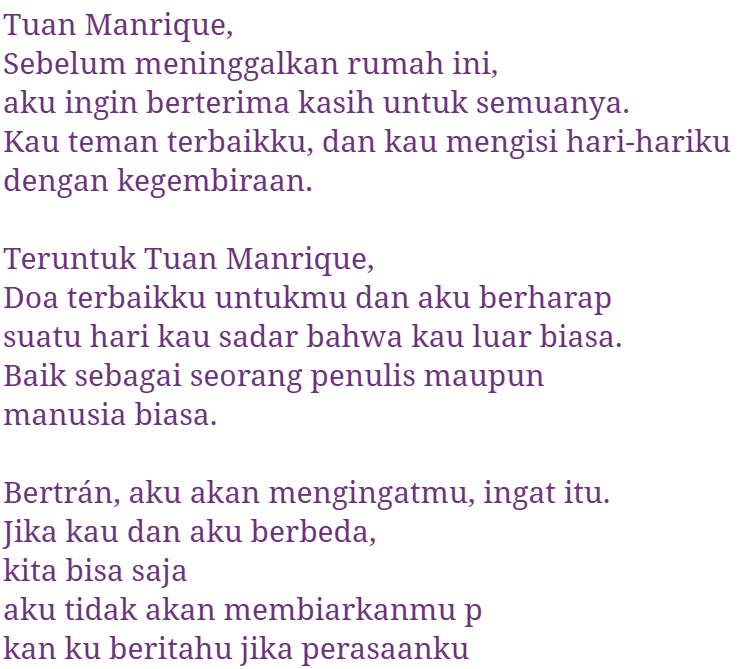 Tuan Manrique,
Sebelum meninggalkan rumah ini,
aku ingin berterima kasih untuk semuanya.
Kau teman terbaikku, dan kau mengisi hari-hariku
dengan kegembiraan.

Teruntuk Tuan Manrique,
Doa terbaikku untukmu dan aku berharap
suatu hari kau sadar bahwa kau luar biasa.
Baik sebagai seorang penulis maupun
manusia biasa.

Bertrán, aku akan mengingatmu, ingat itu.
Jika kau dan aku berbeda,
kita bisa saja
aku tidak akan membiarkanmu p
kan ku beritahu jika perasaanku